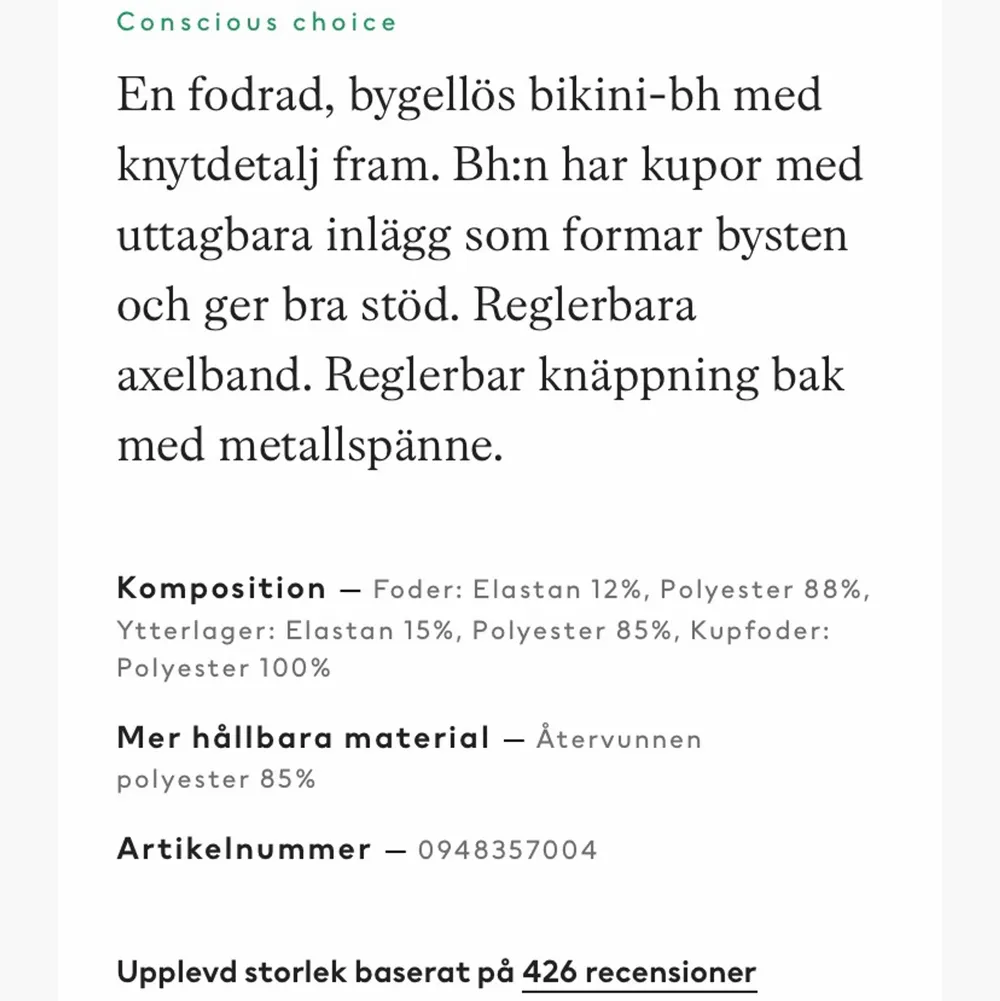 Conscious choice

En fodrad, bygellös bikini-bh med knytdetalj fram. Bh:n har kupor med uttagbara inlägg som formar bysten och ger bra stöd. Reglerbara axelband. Reglerbar knäppning bak med metallspänne.

Komposition — Foder: Elastan 12%, Polyester 88%, Ytterlager: Elastan 15%, Polyester 85%, Kupfoder: Polyester 100%

Mer hållbara material — Återvunnen polyester 85%

Artikelnummer — 0948357004

Upplevd storlek baserat på 426 recensioner